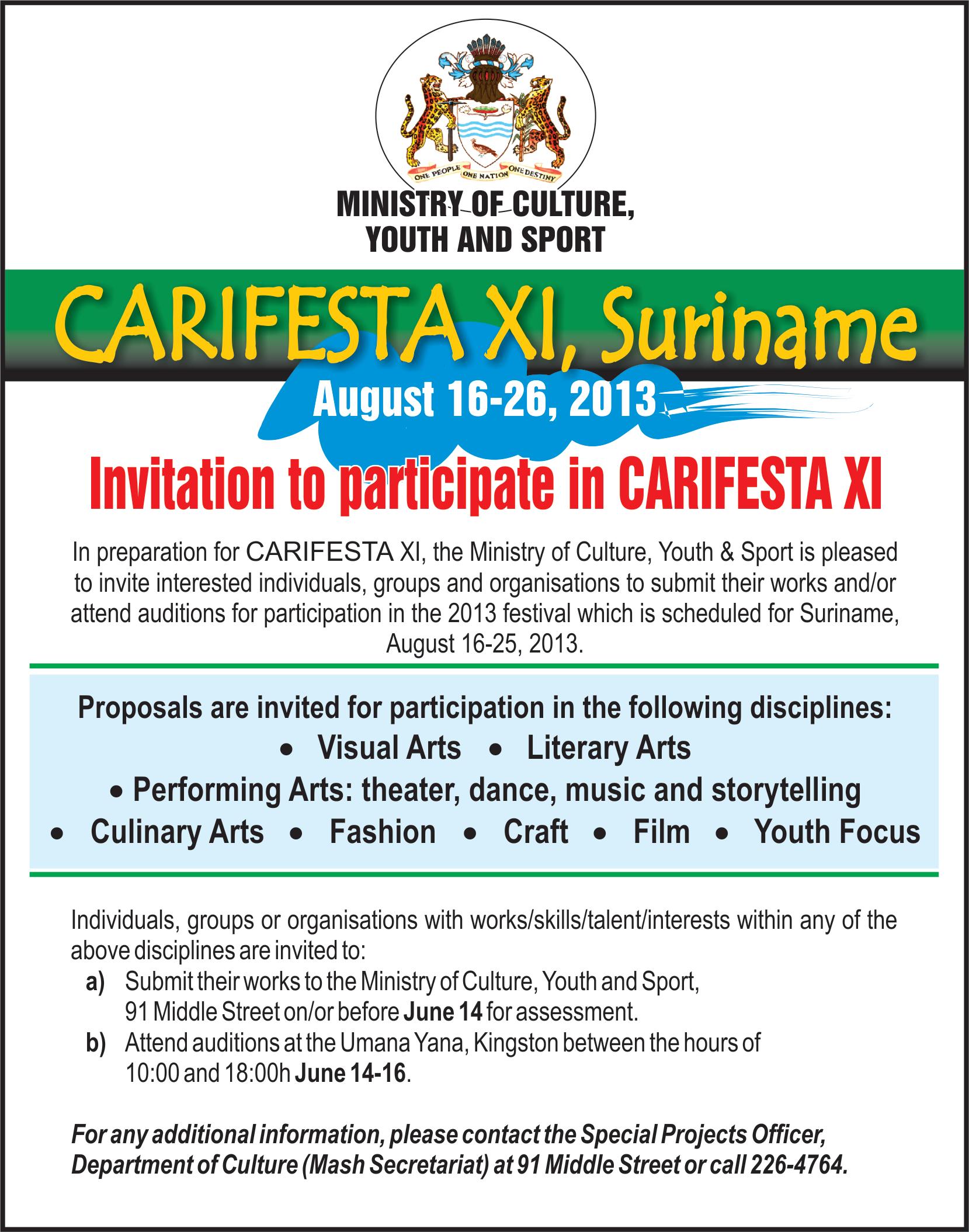 ONE PEOPLE ONE NATION ONE DESTINY

MINISTRY OF CULTURE,
YOUTH AND SPORT

CARIFESTA XI, Suriname

August 16-26, 2013

Invitation to participate in CARIFESTA XI

In preparation for CARIFESTA XI, the Ministry of Culture, Youth & Sport is pleased to invite interested individuals, groups and organisations to submit their works and/or attend auditions for participation in the 2013 festival which is scheduled for Suriname, August 16-25, 2013.

Proposals are invited for participation in the following disciplines:
• Visual Arts • Literary Arts
• Performing Arts: theater, dance, music and storytelling
• Culinary Arts • Fashion • Craft • Film • Youth Focus

Individuals, groups or organisations with works/skills/talent/interests within any of the above disciplines are invited to:
a) Submit their works to the Ministry of Culture, Youth and Sport, 91 Middle Street on/or before June 14 for assessment.
b) Attend auditions at the Umana Yana, Kingston between the hours of 10:00 and 18:00h June 14-16.

For any additional information, please contact the Special Projects Officer, Department of Culture (Mash Secretariat) at 91 Middle Street or call 226-4764.